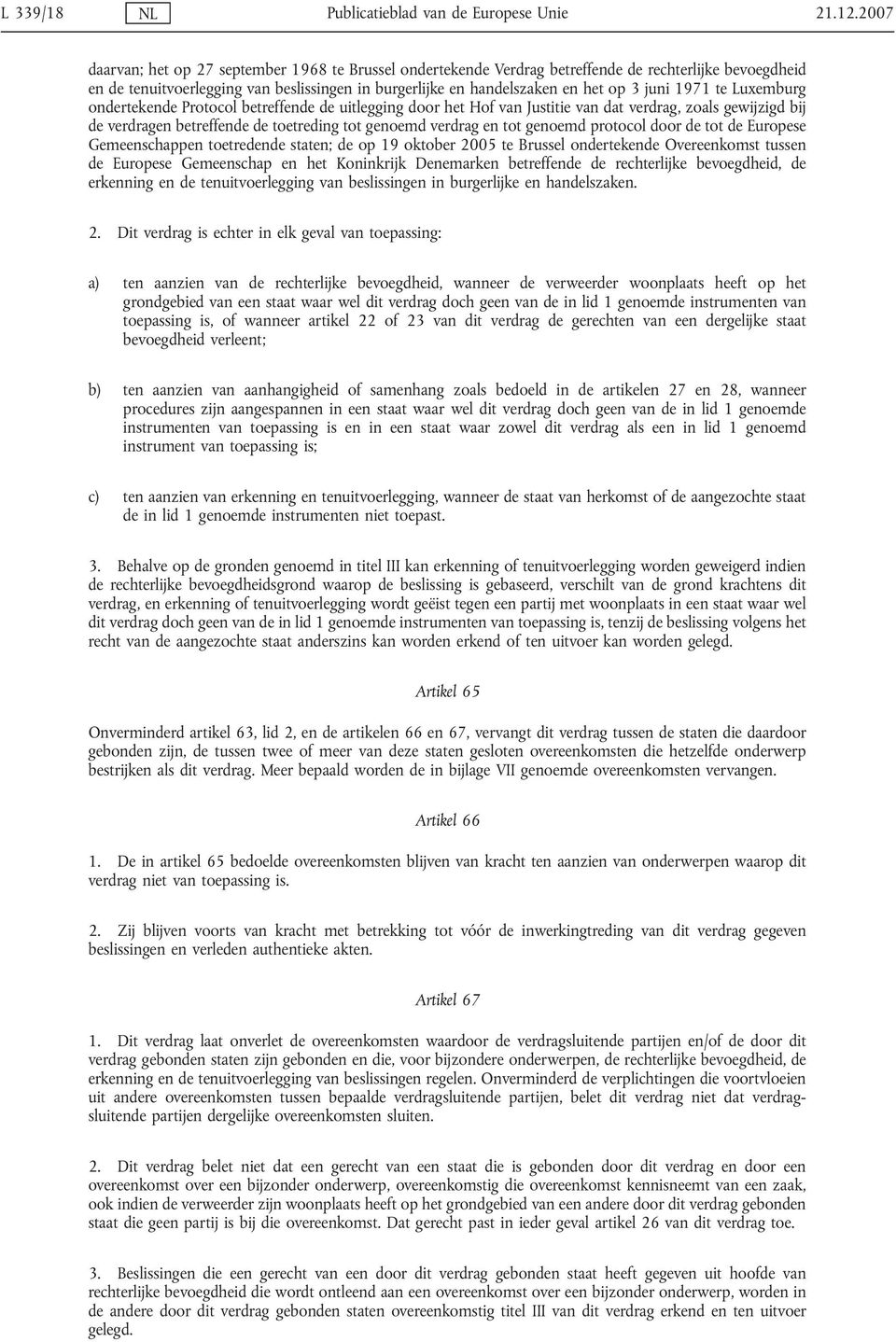 L 339/18 NL Publicatieblad van de Europese Unie 21.12.2007

daarvan; het op 27 september 1968 te Brussel ondertekende Verdrag betreffende de rechterlijke bevoegdheid en de tenuitvoerlegging van beslissingen in burgerlijke en handelszaken en het op 3 juni 1971 te Luxemburg ondertekende Protocol betreffende de uitlegging door het Hof van Justitie van dat verdrag, zoals gewijzigd bij de verdragen betreffende de toetreding tot genoemd verdrag en tot genoemd protocol door de tot de Europese Gemeenschappen toetredende staten; de op 19 oktober 2005 te Brussel ondertekende Overeenkomst tussen de Europese Gemeenschap en het Koninkrijk Denemarken betreffende de rechterlijke bevoegdheid, de erkenning en de tenuitvoerlegging van beslissingen in burgerlijke en handelszaken.

2. Dit verdrag is echter in elk geval van toepassing:

a) ten aanzien van de rechterlijke bevoegdheid, wanneer de verweerder woonplaats heeft op het grondgebied van een staat waar wel dit verdrag doch geen van de in lid 1 genoemde instrumenten van toepassing is, of wanneer artikel 22 of 23 van dit verdrag de gerechten van een dergelijke staat bevoegdheid verleent;

b) ten aanzien van aanhangigheid of samenhang zoals bedoeld in de artikelen 27 en 28, wanneer procedures zijn aangespannen in een staat waar wel dit verdrag doch geen van de in lid 1 genoemde instrumenten van toepassing is en in een staat waar zowel dit verdrag als een in lid 1 genoemd instrument van toepassing is;

c) ten aanzien van erkenning en tenuitvoerlegging, wanneer de staat van herkomst of de aangezochte staat de in lid 1 genoemde instrumenten niet toepast.

3. Behalve op de gronden genoemd in titel III kan erkenning of tenuitvoerlegging worden geweigerd indien de rechterlijke bevoegdheidsgrond waarop de beslissing is gebaseerd, verschilt van de grond krachtens dit verdrag, en erkenning of tenuitvoerlegging wordt geëist tegen een partij met woonplaats in een staat waar wel dit verdrag doch geen van de in lid 1 genoemde instrumenten van toepassing is, tenzij de beslissing volgens het recht van de aangezochte staat anderszins kan worden erkend of ten uitvoer kan worden gelegd.

Artikel 65

Onverminderd artikel 63, lid 2, en de artikelen 66 en 67, vervangt dit verdrag tussen de staten die daardoor gebonden zijn, de tussen twee of meer van deze staten gesloten overeenkomsten die hetzelfde onderwerp bestrijken als dit verdrag. Meer bepaald worden de in bijlage VII genoemde overeenkomsten vervangen.

Artikel 66

1. De in artikel 65 bedoelde overeenkomsten blijven van kracht ten aanzien van onderwerpen waarop dit verdrag niet van toepassing is.

2. Zij blijven voorts van kracht met betrekking tot vóór de inwerkingtreding van dit verdrag gegeven beslissingen en verleden authentieke akten.

Artikel 67

1. Dit verdrag laat onverlet de overeenkomsten waardoor de verdragsluitende partijen en/of de door dit verdrag gebonden staten zijn gebonden en die, voor bijzondere onderwerpen, de rechterlijke bevoegdheid, de erkenning en de tenuitvoerlegging van beslissingen regelen. Onverminderd de verplichtingen die voortvloeien uit andere overeenkomsten tussen bepaalde verdragsluitende partijen, belet dit verdrag niet dat verdragsluitende partijen dergelijke overeenkomsten sluiten.

2. Dit verdrag belet niet dat een gerecht van een staat die is gebonden door dit verdrag en door een overeenkomst over een bijzonder onderwerp, overeenkomstig die overeenkomst kennisneemt van een zaak, ook indien de verweerder zijn woonplaats heeft op het grondgebied van een andere door dit verdrag gebonden staat die geen partij is bij die overeenkomst. Dat gerecht past in ieder geval artikel 26 van dit verdrag toe.

3. Beslissingen die een gerecht van een door dit verdrag gebonden staat heeft gegeven uit hoofde van rechterlijke bevoegdheid die wordt ontleend aan een overeenkomst over een bijzonder onderwerp, worden in de andere door dit verdrag gebonden staten overeenkomstig titel III van dit verdrag erkend en ten uitvoer gelegd.